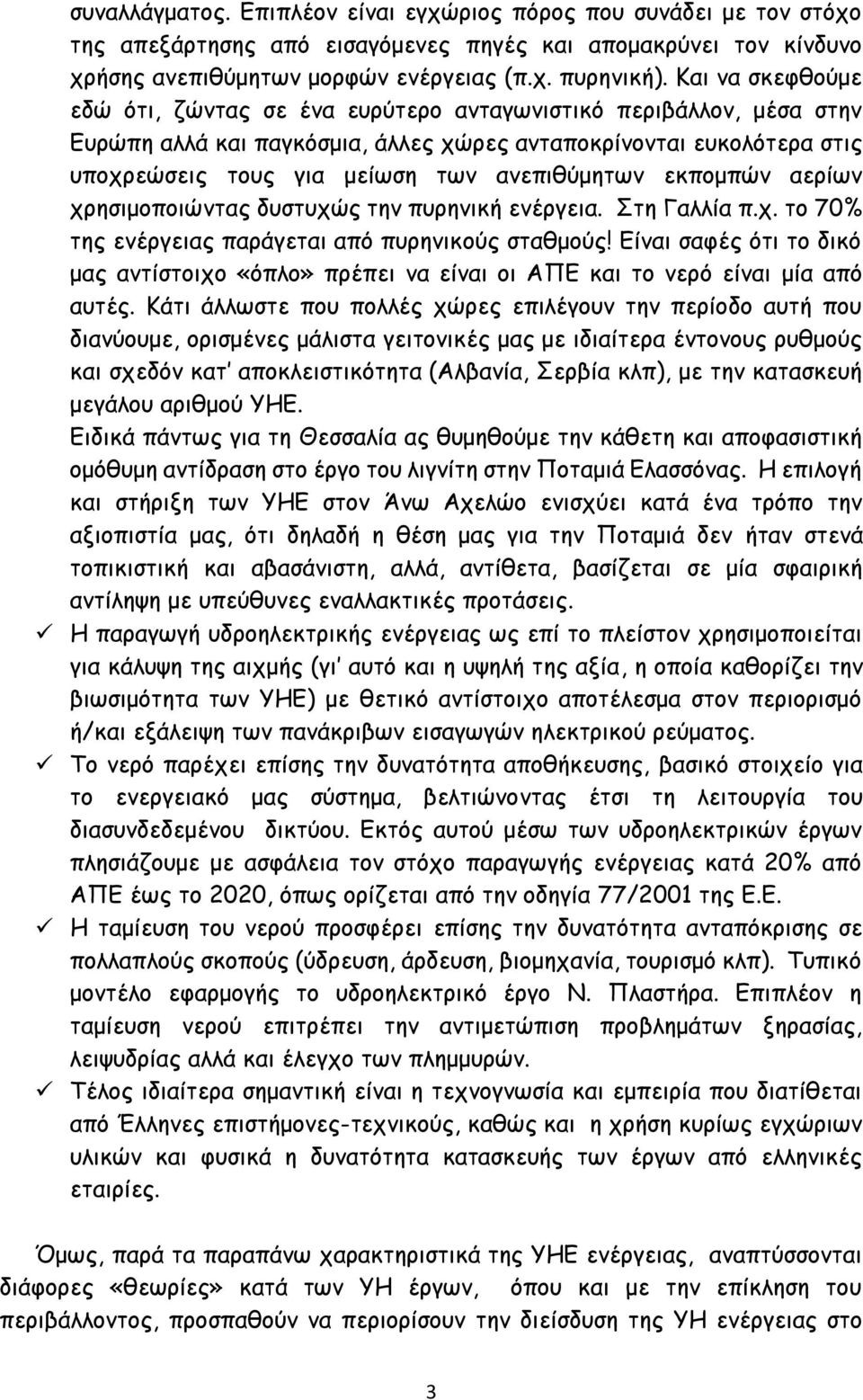 συναλλάγματος. Επιπλέον είναι εγχώριος πόρος που συνάδει με τον στόχο της απεξάρτησης από εισαγόμενες πηγές και απομακρύνει τον κίνδυνο χρήσης ανεπιθύμητων μορφών ενέργειας (π.χ. πυρηνική). Και να σκεφθούμε εδώ ότι, ζώντας σε ένα ευρύτερο ανταγωνιστικό περιβάλλον, μέσα στην Ευρώπη αλλά και παγκόσμια, άλλες χώρες ανταποκρίνονται ευκολότερα στις υποχρεώσεις τους για μείωση των ανεπιθύμητων εκπομπών αερίων χρησιμοποιώντας δυστυχώς την πυρηνική ενέργεια. Στη Γαλλία π.χ. το 70% της ενέργειας παράγεται από πυρηνικούς σταθμούς! Είναι σαφές ότι το δικό μας αντίστοιχο «όπλο» πρέπει να είναι οι ΑΠΕ και το νερό είναι μία από αυτές. Κάτι άλλωστε που πολλές χώρες επιλέγουν την περίοδο αυτή που διανύουμε, ορισμένες μάλιστα γειτονικές μας με ιδιαίτερα έντονους ρυθμούς και σχεδόν κατ' αποκλειστικότητα (Αλβανία, Σερβία κλπ), με την κατασκευή μεγάλου αριθμού ΥΗΕ.
Ειδικά πάντως για τη Θεσσαλία ας θυμηθούμε την κάθετη και αποφασιστική ομόθυμη αντίδραση στο έργο του λιγνίτη στην Ποταμιά Ελασσόνας. Η επιλογή και στήριξη των ΥΗΕ στον Άνω Αχελώο ενισχύει κατά ένα τρόπο την αξιοπιστία μας, ότι δηλαδή η θέση μας για την Ποταμιά δεν ήταν στενά τοπικιστική και αβασάνιστη, αλλά, αντίθετα, βασίζεται σε μία σφαιρική αντίληψη με υπεύθυνες εναλλακτικές προτάσεις.
✓ Η παραγωγή υδροηλεκτρικής ενέργειας ως επί το πλείστον χρησιμοποιείται για κάλυψη της αιχμής (γι' αυτό και η υψηλή της αξία, η οποία καθορίζει την βιωσιμότητα των ΥΗΕ) με θετικό αντίστοιχο αποτέλεσμα στον περιορισμό ή/και εξάλειψη των πανάκριβων εισαγωγών ηλεκτρικού ρεύματος.
✓ Το νερό παρέχει επίσης την δυνατότητα αποθήκευσης, βασικό στοιχείο για το ενεργειακό μας σύστημα, βελτιώνοντας έτσι τη λειτουργία του διασυνδεδεμένου δικτύου. Εκτός αυτού μέσω των υδροηλεκτρικών έργων πλησιάζουμε με ασφάλεια τον στόχο παραγωγής ενέργειας κατά 20% από ΑΠΕ έως το 2020, όπως ορίζεται από την οδηγία 77/2001 της Ε.Ε.
✓ Η ταμίευση του νερού προσφέρει επίσης την δυνατότητα ανταπόκρισης σε πολλαπλούς σκοπούς (ύδρευση, άρδευση, βιομηχανία, τουρισμό κλπ). Τυπικό μοντέλο εφαρμογής το υδροηλεκτρικό έργο Ν. Πλαστήρα. Επιπλέον η ταμίευση νερού επιτρέπει την αντιμετώπιση προβλημάτων ξηρασίας, λειψυδρίας αλλά και έλεγχο των πλημμυρών.
✓ Τέλος ιδιαίτερα σημαντική είναι η τεχνογνωσία και εμπειρία που διατίθεται από Έλληνες επιστήμονες-τεχνικούς, καθώς και η χρήση κυρίως εγχώριων υλικών και φυσικά η δυνατότητα κατασκευής των έργων από ελληνικές εταιρίες.

Όμως, παρά τα παραπάνω χαρακτηριστικά της ΥΗΕ ενέργειας, αναπτύσσονται διάφορες «θεωρίες» κατά των ΥΗ έργων, όπου και με την επίκληση του περιβάλλοντος, προσπαθούν να περιορίσουν την διείσδυση της ΥΗ ενέργειας στο

3